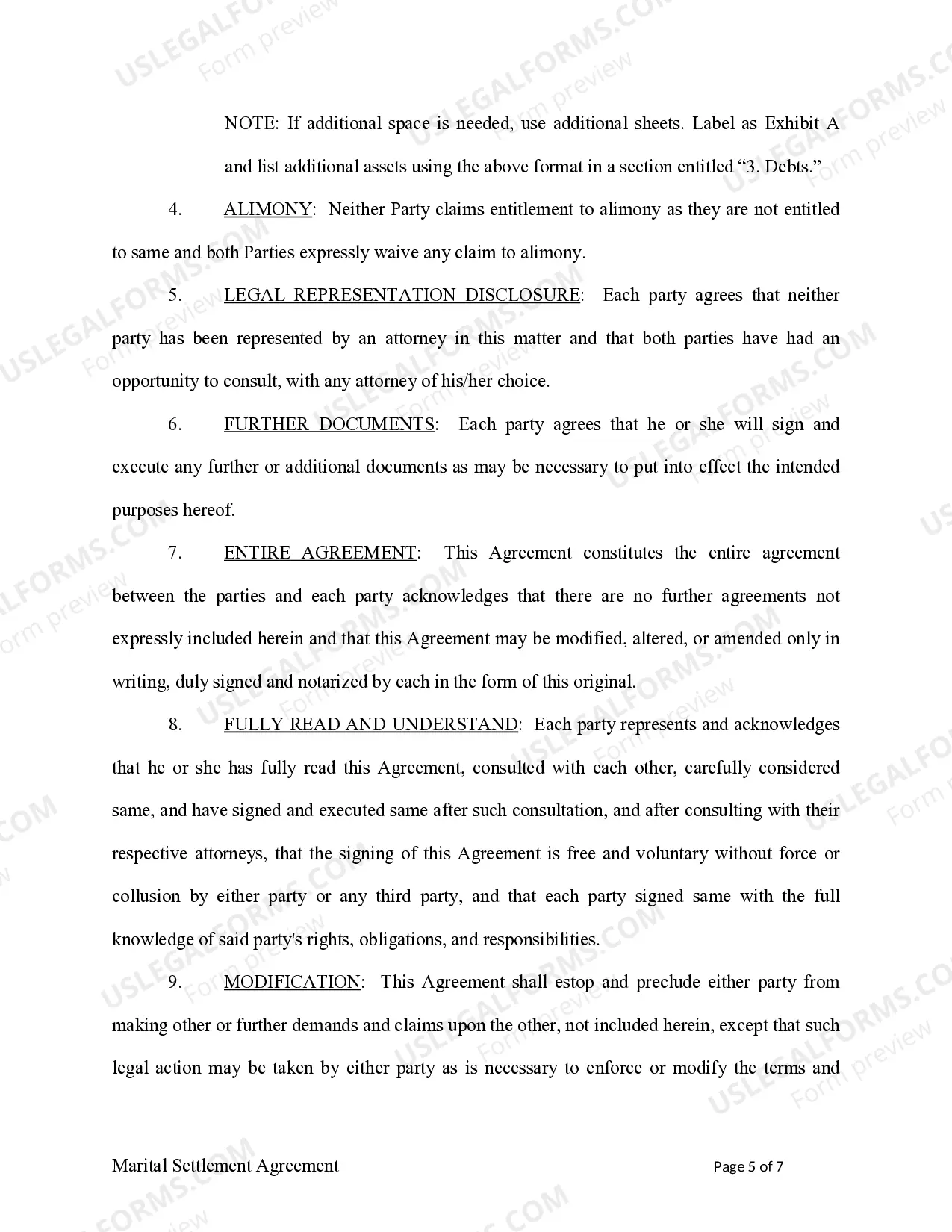 NOTE: If additional space is needed, use additional sheets. Label as Exhibit A and list additional assets using the above format in a section entitled “3. Debts.”

4. ALIMONY: Neither Party claims entitlement to alimony as they are not entitled to same and both Parties expressly waive any claim to alimony.

5. LEGAL REPRESENTATION DISCLOSURE: Each party agrees that neither party has been represented by an attorney in this matter and that both parties have had an opportunity to consult, with any attorney of his/her choice.

6. FURTHER DOCUMENTS: Each party agrees that he or she will sign and execute any further or additional documents as may be necessary to put into effect the intended purposes hereof.

7. ENTIRE AGREEMENT: This Agreement constitutes the entire agreement between the parties and each party acknowledges that there are no further agreements not expressly included herein and that this Agreement may be modified, altered, or amended only in writing, duly signed and notarized by each in the form of this original.

8. FULLY READ AND UNDERSTAND: Each party represents and acknowledges that he or she has fully read this Agreement, consulted with each other, carefully considered same, and have signed and executed same after such consultation, and after consulting with their respective attorneys, that the signing of this Agreement is free and voluntary without force or collusion by either party or any third party, and that each party signed same with the full knowledge of said party's rights, obligations, and responsibilities.

9. MODIFICATION: This Agreement shall estop and preclude either party from making other or further demands and claims upon the other, not included herein, except that such legal action may be taken by either party as is necessary to enforce or modify the terms and

Marital Settlement Agreement Page 5 of 7

USLEGALFORMS.COM Form preview